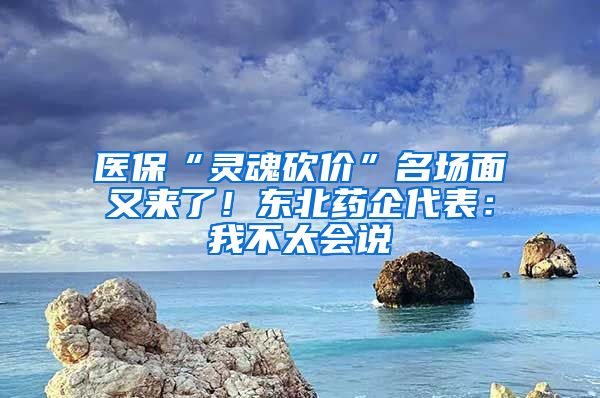 医保“灵魂砍价”名场面又来了！东北药企代表：我不太会说